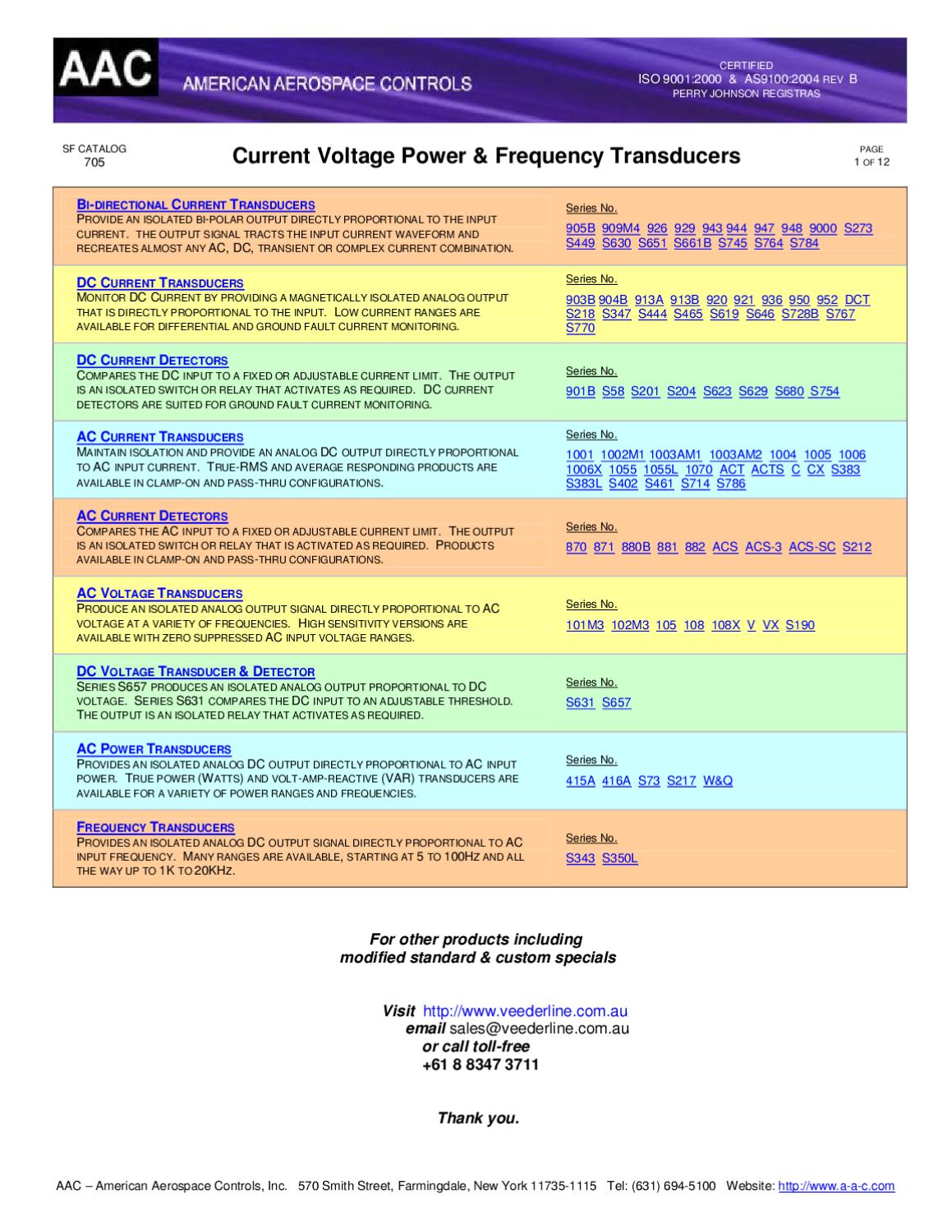 AAC AMERICAN AEROSPACE CONTROLS

CERTIFIED
ISO 9001:2000 & AS9100:2004 REV B
PERRY JOHNSON REGISTRAS

SF CATALOG
705

Current Voltage Power & Frequency Transducers

PAGE
1 OF 12

BI-DIRECTIONAL CURRENT TRANSDUCERS
PROVIDE AN ISOLATED BI-POLAR OUTPUT DIRECTLY PROPORTIONAL TO THE INPUT CURRENT. THE OUTPUT SIGNAL TRACTS THE INPUT CURRENT WAVEFORM AND RECREATES ALMOST ANY AC, DC, TRANSIENT OR COMPLEX CURRENT COMBINATION.

Series No.
905B 909M4 926 929 943 944 947 948 9000 S273 S449 S630 S651 S661B S745 S764 S784

DC CURRENT TRANSDUCERS
MONITOR DC CURRENT BY PROVIDING A MAGNETICALLY ISOLATED ANALOG OUTPUT THAT IS DIRECTLY PROPORTIONAL TO THE INPUT. LOW CURRENT RANGES ARE AVAILABLE FOR DIFFERENTIAL AND GROUND FAULT CURRENT MONITORING.

Series No.
903B 904B 913A 913B 920 921 936 950 952 DCT S218 S347 S444 S465 S619 S646 S728B S767 S770

DC CURRENT DETECTORS
COMPARES THE DC INPUT TO A FIXED OR ADJUSTABLE CURRENT LIMIT. THE OUTPUT IS AN ISOLATED SWITCH OR RELAY THAT ACTIVATES AS REQUIRED. DC CURRENT DETECTORS ARE SUITED FOR GROUND FAULT CURRENT MONITORING.

Series No.
901B S58 S201 S204 S623 S629 S680 S754

AC CURRENT TRANSDUCERS
MAINTAIN ISOLATION AND PROVIDE AN ANALOG DC OUTPUT DIRECTLY PROPORTIONAL TO AC INPUT CURRENT. TRUE-RMS AND AVERAGE RESPONDING PRODUCTS ARE AVAILABLE IN CLAMP-ON AND PASS-THRU CONFIGURATIONS.

Series No.
1001 1002M1 1003AM1 1003AM2 1004 1005 1006 1006X 1055 1055L 1070 ACT ACTS C CX S383 S383L S402 S461 S714 S786

AC CURRENT DETECTORS
COMPARES THE AC INPUT TO A FIXED OR ADJUSTABLE CURRENT LIMIT. THE OUTPUT IS AN ISOLATED SWITCH OR RELAY THAT IS ACTIVATED AS REQUIRED. PRODUCTS AVAILABLE IN CLAMP-ON AND PASS-THRU CONFIGURATIONS.

Series No.
870 871 880B 881 882 ACS ACS-3 ACS-SC S212

AC VOLTAGE TRANSDUCERS
PRODUCE AN ISOLATED ANALOG OUTPUT SIGNAL DIRECTLY PROPORTIONAL TO AC VOLTAGE AT A VARIETY OF FREQUENCIES. HIGH SENSITIVITY VERSIONS ARE AVAILABLE WITH ZERO SUPPRESSED AC INPUT VOLTAGE RANGES.

Series No.
101M3 102M3 105 108 108X V VX S190

DC VOLTAGE TRANSDUCER & DETECTOR
SERIES S657 PRODUCES AN ISOLATED ANALOG OUTPUT PROPORTIONAL TO DC VOLTAGE. SERIES S631 COMPARES THE DC INPUT TO AN ADJUSTABLE THRESHOLD. THE OUTPUT IS AN ISOLATED RELAY THAT ACTIVATES AS REQUIRED.

Series No.
S631 S657

AC POWER TRANSDUCERS
PROVIDES AN ISOLATED ANALOG DC OUTPUT DIRECTLY PROPORTIONAL TO AC INPUT POWER. TRUE POWER (WATTS) AND VOLT-AMP-REACTIVE (VAR) TRANSDUCERS ARE AVAILABLE FOR A VARIETY OF POWER RANGES AND FREQUENCIES.

Series No.
415A 416A S73 S217 W&Q

FREQUENCY TRANSDUCERS
PROVIDES AN ISOLATED ANALOG DC OUTPUT SIGNAL DIRECTLY PROPORTIONAL TO AC INPUT FREQUENCY. MANY RANGES ARE AVAILABLE, STARTING AT 5 TO 100HZ AND ALL THE WAY UP TO 1K TO 20KHZ.

Series No.
S343 S350L

For other products including
modified standard & custom specials

Visit http://www.veederline.com.au
email sales@veederline.com.au
or call toll-free
+61 8 8347 3711

Thank you.

AAC – American Aerospace Controls, Inc. 570 Smith Street, Farmingdale, New York 11735-1115 Tel: (631) 694-5100 Website: http://www.a-a-c.com